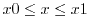 $x0 \leq x \leq x1$